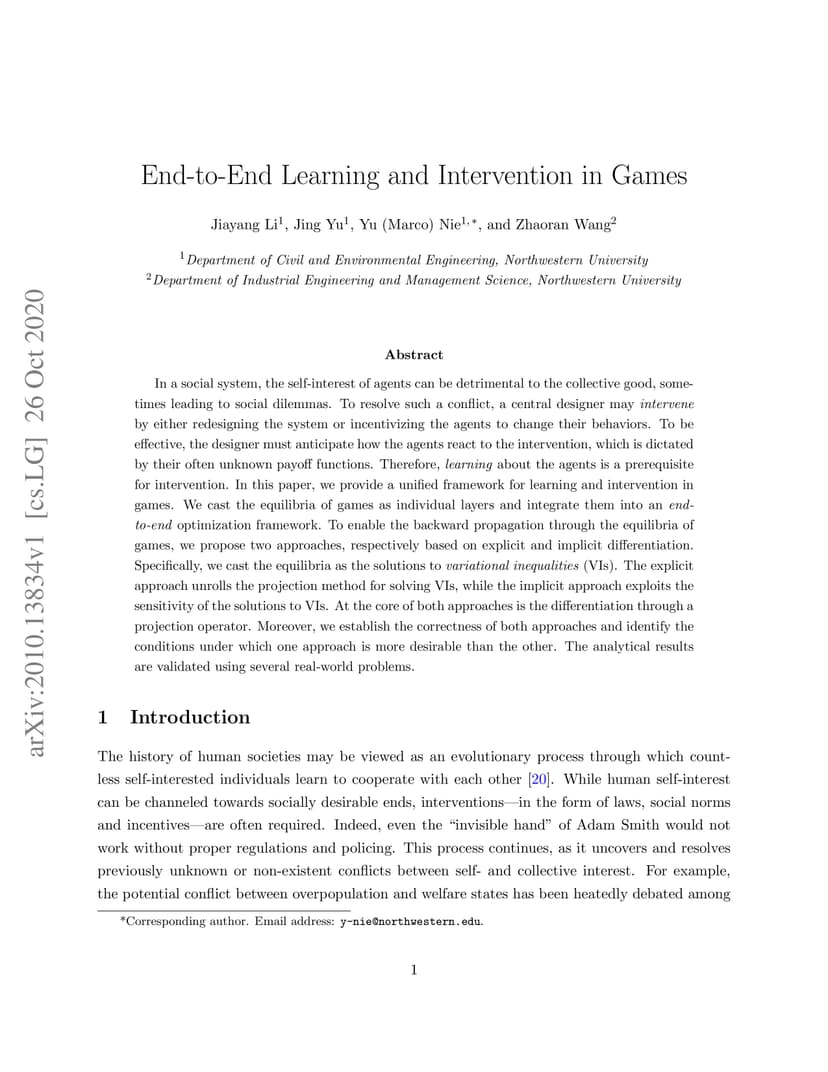 arXiv:2010.13834v1 [cs.LG] 26 Oct 2020

End-to-End Learning and Intervention in Games

Jiayang Li$^1$, Jing Yu$^1$, Yu (Marco) Nie$^{1,*}$, and Zhaoran Wang$^2$

$^1$Department of Civil and Environmental Engineering, Northwestern University
$^2$Department of Industrial Engineering and Management Science, Northwestern University

Abstract

In a social system, the self-interest of agents can be detrimental to the collective good, sometimes leading to social dilemmas. To resolve such a conflict, a central designer may intervene by either redesigning the system or incentivizing the agents to change their behaviors. To be effective, the designer must anticipate how the agents react to the intervention, which is dictated by their often unknown payoff functions. Therefore, learning about the agents is a prerequisite for intervention. In this paper, we provide a unified framework for learning and intervention in games. We cast the equilibria of games as individual layers and integrate them into an end-to-end optimization framework. To enable the backward propagation through the equilibria of games, we propose two approaches, respectively based on explicit and implicit differentiation. Specifically, we cast the equilibria as the solutions to variational inequalities (VIs). The explicit approach unrolls the projection method for solving VIs, while the implicit approach exploits the sensitivity of the solutions to VIs. At the core of both approaches is the differentiation through a projection operator. Moreover, we establish the correctness of both approaches and identify the conditions under which one approach is more desirable than the other. The analytical results are validated using several real-world problems.

1 Introduction

The history of human societies may be viewed as an evolutionary process through which countless self-interested individuals learn to cooperate with each other [20]. While human self-interest can be channeled towards socially desirable ends, interventions—in the form of laws, social norms and incentives—are often required. Indeed, even the "invisible hand" of Adam Smith would not work without proper regulations and policing. This process continues, as it uncovers and resolves previously unknown or non-existent conflicts between self- and collective interest. For example, the potential conflict between overpopulation and welfare states has been heatedly debated among

*Corresponding author. Email address: y-nie@northwestern.edu.

1